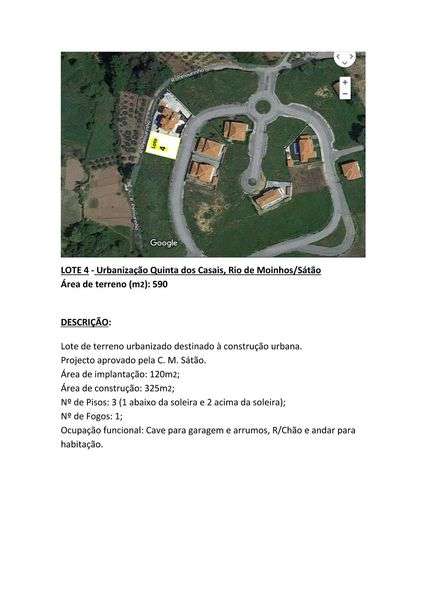 Lote
4
Google

LOTE 4 - Urbanização Quinta dos Casais, Rio de Moinhos/Sátão
Área de terreno (m2): 590

DESCRIÇÃO:

Lote de terreno urbanizado destinado à construção urbana.
Projecto aprovado pela C. M. Sátão.
Área de implantação: 120m2;
Área de construção: 325m2;
Nº de Pisos: 3 (1 abaixo da soleira e 2 acima da soleira);
Nº de Fogos: 1;
Ocupação funcional: Cave para garagem e arrumos, R/Chão e andar para habitação.